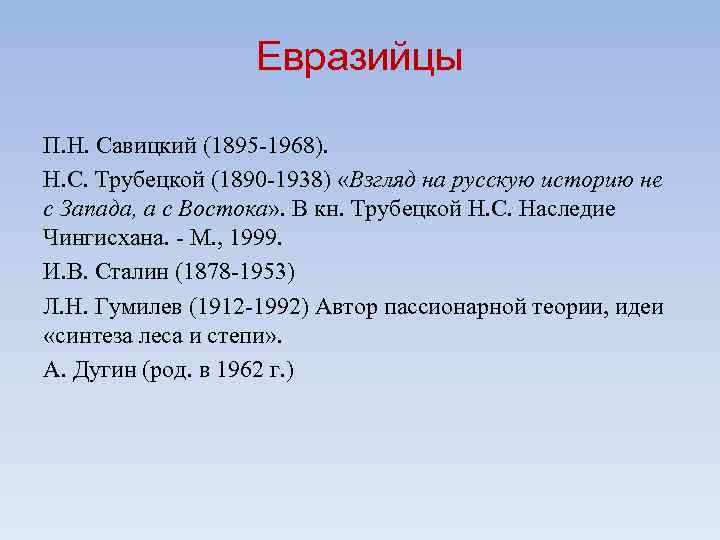 Евразийцы

П.Н. Савицкий (1895-1968).

Н.С. Трубецкой (1890-1938) «Взгляд на русскую историю не с Запада, а с Востока». В кн. Трубецкой Н.С. Наследие Чингисхана. - М., 1999.

И.В. Сталин (1878-1953)

Л.Н. Гумилев (1912-1992) Автор пассионарной теории, идеи «синтеза леса и степи».

А. Дугин (род. в 1962 г.)